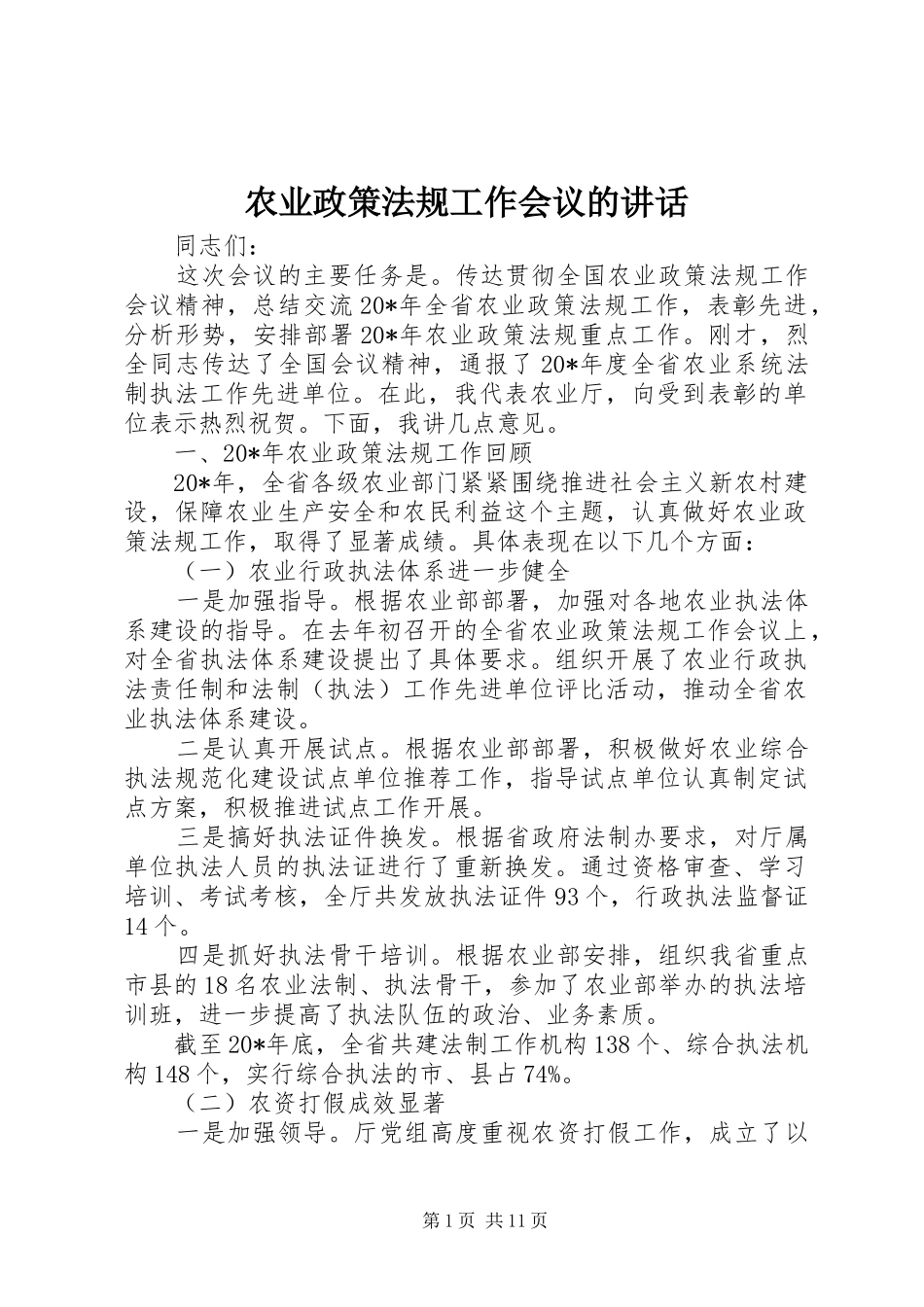 农业政策法规工作会议的讲话

同志们：

这次会议的主要任务是。传达贯彻全国农业政策法规工作会议精神，总结交流20*年全省农业政策法规工作，表彰先进，分析形势，安排部署20*年农业政策法规重点工作。刚才，烈全同志传达了全国会议精神，通报了20*年度全省农业系统法制执法工作先进单位。在此，我代表农业厅，向受到表彰的单位表示热烈祝贺。下面，我讲几点意见。

一、20*年农业政策法规工作回顾

20*年，全省各级农业部门紧紧围绕推进社会主义新农村建设，保障农业生产安全和农民利益这个主题，认真做好农业政策法规工作，取得了显著成绩。具体表现在以下几个方面：

（一）农业行政执法体系进一步健全

一是加强指导。根据农业部部署，加强对各地农业执法体系建设的指导。在去年初召开的全省农业政策法规工作会议上，对全省执法体系建设提出了具体要求。组织开展了农业行政执法责任制和法制（执法）工作先进单位评比活动，推动全省农业执法体系建设。

二是认真开展试点。根据农业部部署，积极做好农业综合执法规范化建设试点单位推荐工作，指导试点单位认真制定试点方案，积极推进试点工作开展。

三是搞好执法证件换发。根据省政府法制办要求，对厅属单位执法人员的执法证进行了重新换发。通过资格审查、学习培训、考试考核，全厅共发放执法证件93个，行政执法监督证14个。

四是抓好执法骨干培训。根据农业部安排，组织我省重点市县的18名农业法制、执法骨干，参加了农业部举办的执法培训班，进一步提高了执法队伍的政治、业务素质。

截至20*年底，全省共建法制工作机构138个、综合执法机构148个，实行综合执法的市、县占74%。

（二）农资打假成效显著

一是加强领导。厅党组高度重视农资打假工作，成立了以

第1页 共11页